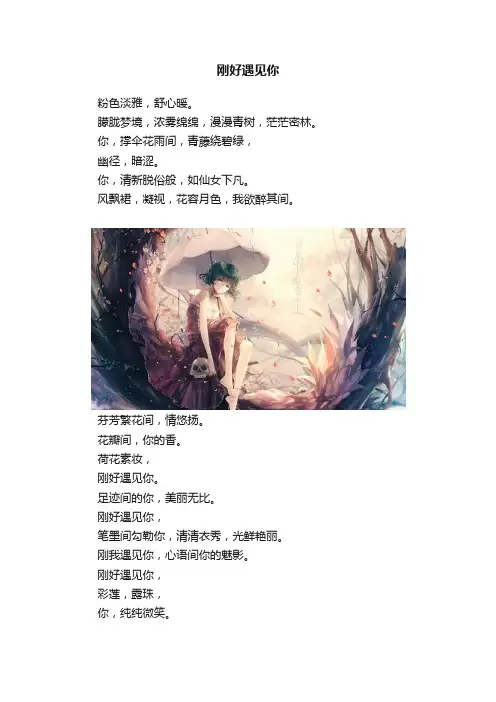 刚好遇见你

粉色淡雅，舒心暖。

朦胧梦境，浓雾绵绵，漫漫青树，茫茫密林。

你，撑伞花雨间，青藤绕碧绿，

幽径，暗涩。

你，清新脱俗般，如仙女下凡。

风飘裙，凝视，花容月色，我欲醉其间。

芬芳繁花间，情悠扬。

花瓣间，你的香。

荷花素妆，

刚好遇见你。

足迹间的你，美丽无比。

刚好遇见你，

笔墨间勾勒你，清清衣秀，光鲜艳丽。

刚我遇见你，心语间你的魅影。

刚好遇见你，

彩莲，露珠，

你，纯纯微笑。